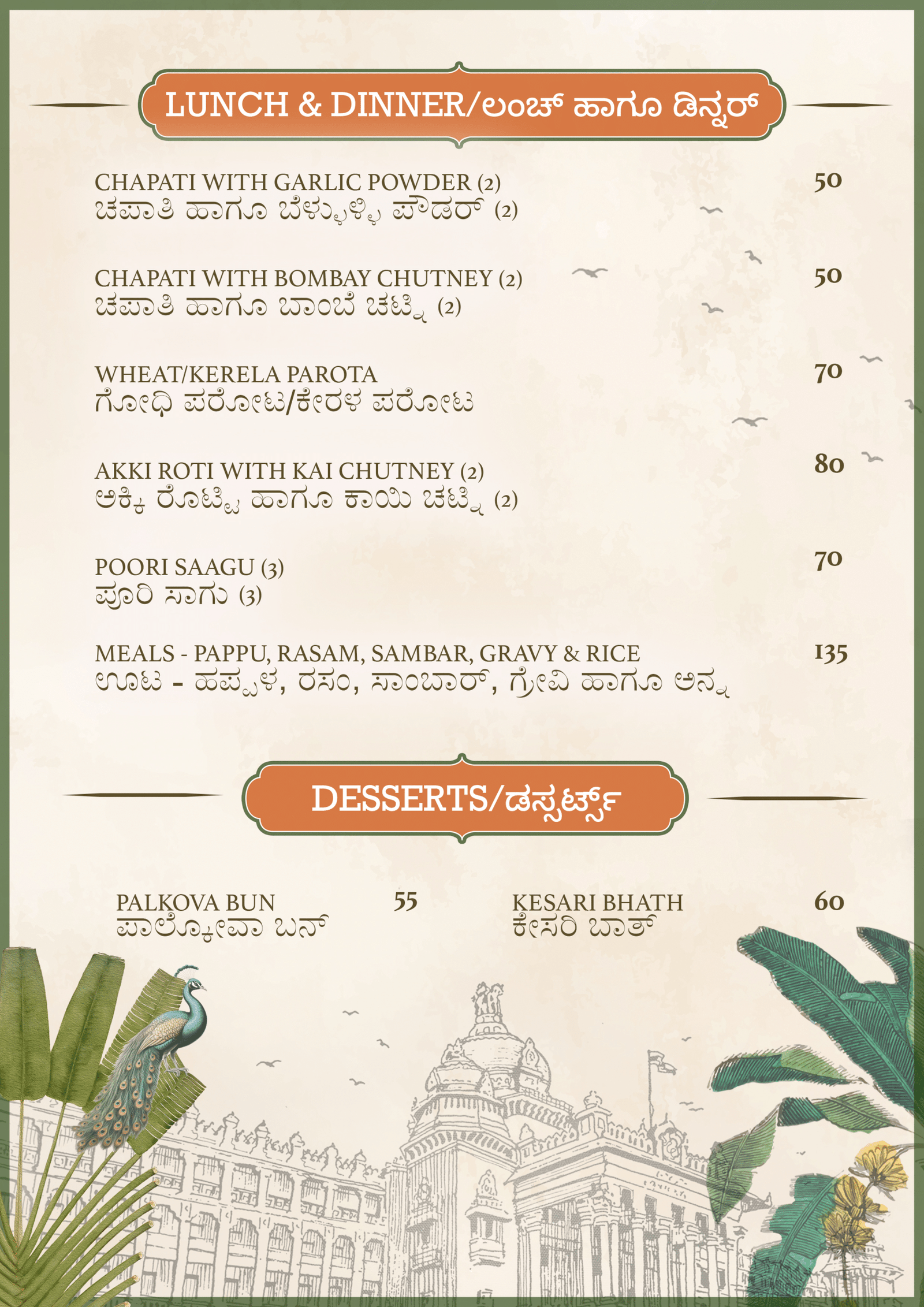 LUNCH & DINNER/ಲಂಚ್ ಹಾಗೂ ಡಿನ್ನರ್

CHAPATI WITH GARLIC POWDER (2)
ಚಪಾತಿ ಹಾಗೂ ಬೆಳ್ಳುಳ್ಳಿ ಪೌಡರ್ (2)
50

CHAPATI WITH BOMBAY CHUTNEY (2)
ಚಪಾತಿ ಹಾಗೂ ಬಾಂಬೆ ಚಟ್ನಿ (2)
50

WHEAT/KERELA PAROTA
ಗೋಧಿ ಪರೋಟ/ಕೇರಳ ಪರೋಟ
70

AKKI ROTI WITH KAI CHUTNEY (2)
ಅಕ್ಕಿ ರೊಟ್ಟಿ ಹಾಗೂ ಕಾಯಿ ಚಟ್ನಿ (2)
80

POORI SAAGU (3)
ಪೂರಿ ಸಾಗು (3)
70

MEALS - PAPPU, RASAM, SAMBAR, GRAVY & RICE
ಊಟ - ಹಪ್ಪಳ, ರಸಂ, ಸಾಂಬಾರ್, ಗ್ರೇವಿ ಹಾಗೂ ಅನ್ನ
135

DESSERTS/ಡಸ್ಸರ್ಟ್ಸ್

PALKOVA BUN
ಪಾಲ್ಕೋವಾ ಬನ್
55

KESARI BHATH
ಕೇಸರಿ ಬಾತ್
60